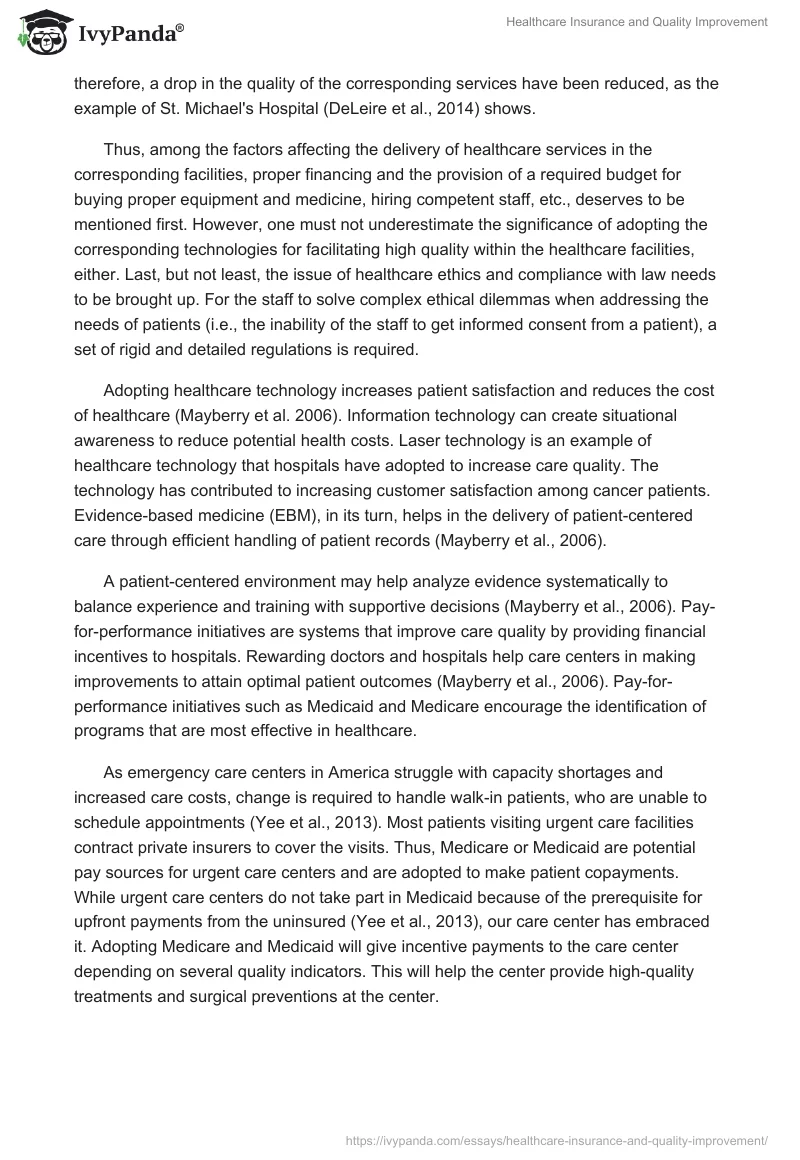 IvyPanda®

Healthcare Insurance and Quality Improvement

therefore, a drop in the quality of the corresponding services have been reduced, as the example of St. Michael's Hospital (DeLeire et al., 2014) shows.

Thus, among the factors affecting the delivery of healthcare services in the corresponding facilities, proper financing and the provision of a required budget for buying proper equipment and medicine, hiring competent staff, etc., deserves to be mentioned first. However, one must not underestimate the significance of adopting the corresponding technologies for facilitating high quality within the healthcare facilities, either. Last, but not least, the issue of healthcare ethics and compliance with law needs to be brought up. For the staff to solve complex ethical dilemmas when addressing the needs of patients (i.e., the inability of the staff to get informed consent from a patient), a set of rigid and detailed regulations is required.

Adopting healthcare technology increases patient satisfaction and reduces the cost of healthcare (Mayberry et al. 2006). Information technology can create situational awareness to reduce potential health costs. Laser technology is an example of healthcare technology that hospitals have adopted to increase care quality. The technology has contributed to increasing customer satisfaction among cancer patients. Evidence-based medicine (EBM), in its turn, helps in the delivery of patient-centered care through efficient handling of patient records (Mayberry et al., 2006).

A patient-centered environment may help analyze evidence systematically to balance experience and training with supportive decisions (Mayberry et al., 2006). Pay-for-performance initiatives are systems that improve care quality by providing financial incentives to hospitals. Rewarding doctors and hospitals help care centers in making improvements to attain optimal patient outcomes (Mayberry et al., 2006). Pay-for-performance initiatives such as Medicaid and Medicare encourage the identification of programs that are most effective in healthcare.

As emergency care centers in America struggle with capacity shortages and increased care costs, change is required to handle walk-in patients, who are unable to schedule appointments (Yee et al., 2013). Most patients visiting urgent care facilities contract private insurers to cover the visits. Thus, Medicare or Medicaid are potential pay sources for urgent care centers and are adopted to make patient copayments. While urgent care centers do not take part in Medicaid because of the prerequisite for upfront payments from the uninsured (Yee et al., 2013), our care center has embraced it. Adopting Medicare and Medicaid will give incentive payments to the care center depending on several quality indicators. This will help the center provide high-quality treatments and surgical preventions at the center.

https://ivypanda.com/essays/healthcare-insurance-and-quality-improvement/